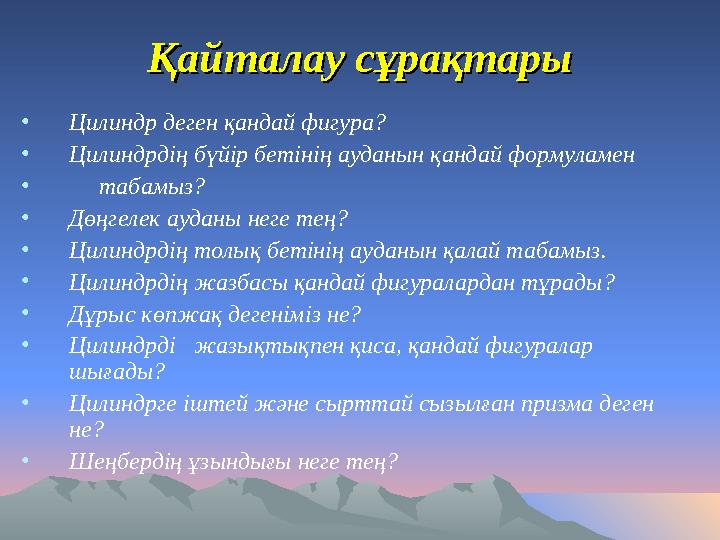 Қайталау сұрақтары

• Цилиндр деген қандай фигура?
• Цилиндрдің бүйір бетінің ауданын қандай формуламен
• табамыз?
• Дөңгелек ауданы неге тең?
• Цилиндрдің толық бетінің ауданын қалай табамыз.
• Цилиндрдің жазбасы қандай фигуралардан тұрады?
• Дұрыс көпжақ дегеніміз не?
• Цилиндрді жазықтықпен қиса, қандай фигуралар шығады?
• Цилиндрге іштей және сырттай сызылған призма деген не?
• Шеңбердің ұзындығы неге тең?